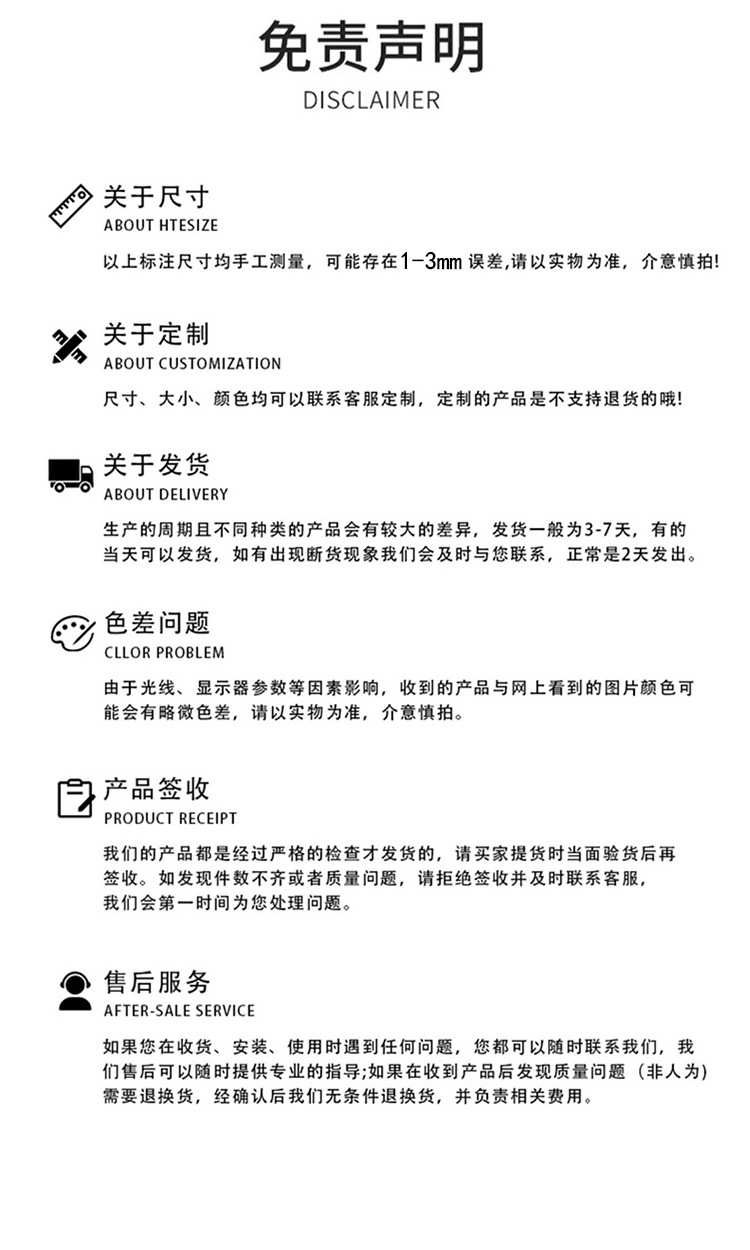 免责声明
DISCLAIMER

关于尺寸
ABOUT HTESIZE
以上标注尺寸均手工测量，可能存在1-3mm 误差,请以实物为准，介意慎拍!

关于定制
ABOUT CUSTOMIZATION
尺寸、大小、颜色均可以联系客服定制，定制的产品是不支持退货的哦!

关于发货
ABOUT DELIVERY
生产的周期且不同种类的产品会有较大的差异，发货一般为3-7天，有的当天可以发货，如有出现断货现象我们会及时与您联系，正常是2天发出。

色差问题
CLLOR PROBLEM
由于光线、显示器参数等因素影响，收到的产品与网上看到的图片颜色可能会有略微色差，请以实物为准，介意慎拍。

产品签收
PRODUCT RECEIPT
我们的产品都是经过严格的检查才发货的，请买家提货时当面验货后再签收。如发现件数不齐或者质量问题，请拒绝签收并及时联系客服，我们会第一时间为您处理问题。

售后服务
AFTER-SALE SERVICE
如果您在收货、安装、使用时遇到任何问题，您都可以随时联系我们，我们售后可以随时提供专业的指导;如果在收到产品后发现质量问题（非人为）需要退换货，经确认后我们无条件退换货，并负责相关费用。